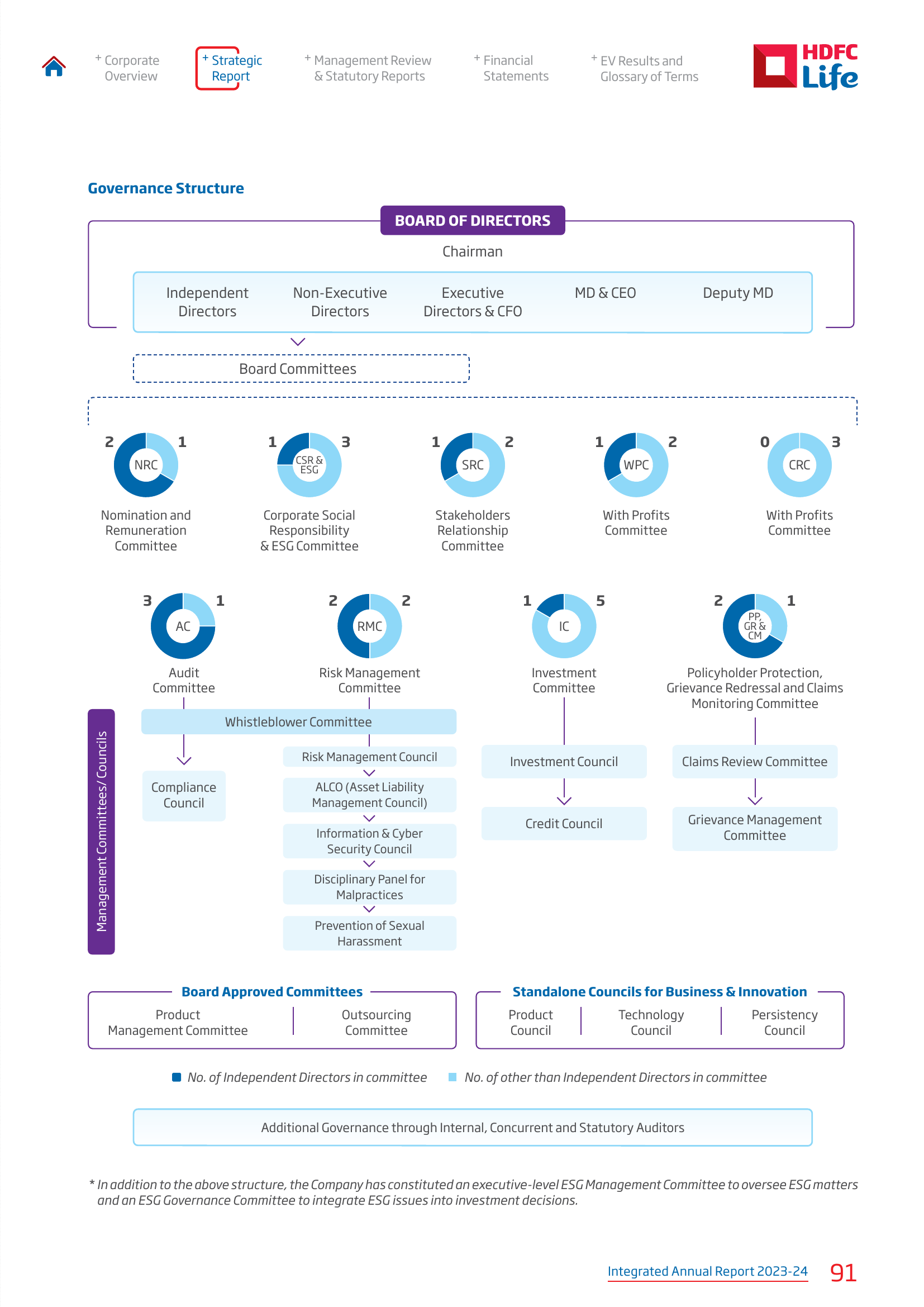 + Corporate Overview

+ Strategic Report

+ Management Review & Statutory Reports

+ Financial Statements

+ EV Results and Glossary of Terms

HDFC Life

Governance Structure

BOARD OF DIRECTORS

Chairman

Independent Directors

Non-Executive Directors

Executive Directors & CFO

MD & CEO

Deputy MD

Board Committees

2 NRC 1
Nomination and Remuneration Committee

1 CSR & ESG 3
Corporate Social Responsibility & ESG Committee

1 SRC 2
Stakeholders Relationship Committee

1 WPC 2
With Profits Committee

0 CRC 3
With Profits Committee

3 AC 1
Audit Committee

2 RMC 2
Risk Management Committee

1 IC 5
Investment Committee

2 PP, GR & CM 1
Policyholder Protection, Grievance Redressal and Claims Monitoring Committee

Management Committees/ Councils

Whistleblower Committee

Compliance Council

Risk Management Council

ALCO (Asset Liability Management Council)

Information & Cyber Security Council

Disciplinary Panel for Malpractices

Prevention of Sexual Harassment

Investment Council

Credit Council

Claims Review Committee

Grievance Management Committee

Board Approved Committees

Product Management Committee

Outsourcing Committee

Standalone Councils for Business & Innovation

Product Council

Technology Council

Persistency Council

No. of Independent Directors in committee

No. of other than Independent Directors in committee

Additional Governance through Internal, Concurrent and Statutory Auditors

* In addition to the above structure, the Company has constituted an executive-level ESG Management Committee to oversee ESG matters and an ESG Governance Committee to integrate ESG issues into investment decisions.

Integrated Annual Report 2023-24 91